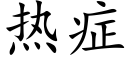 热症